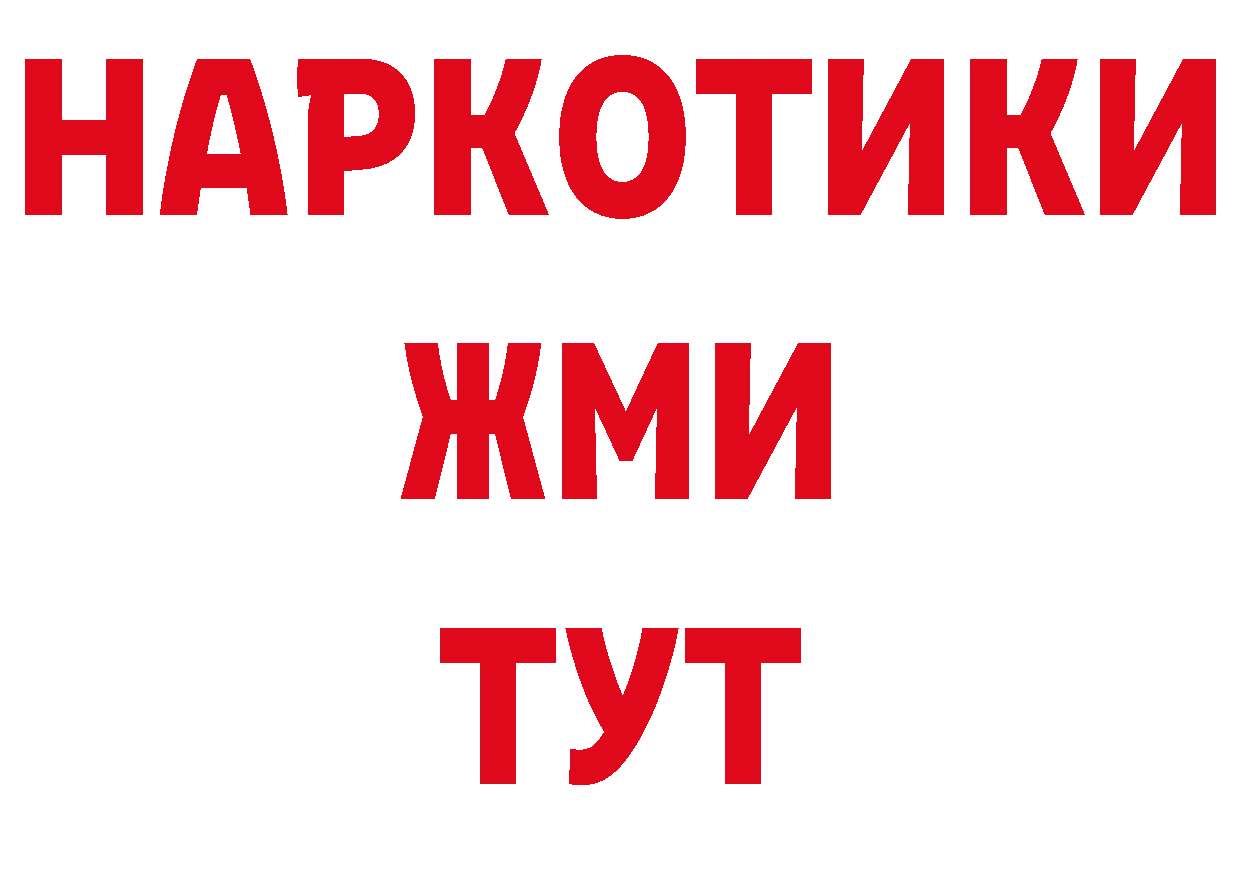 НАРКОТИКИ
ЖМИ
ТУТ